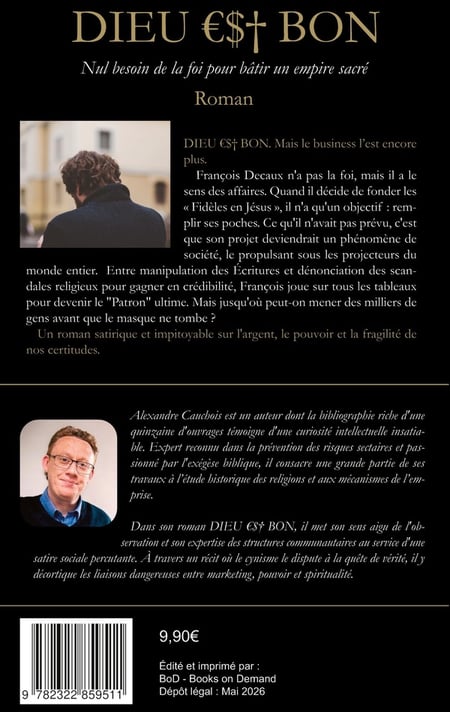 DIEU €$† BON

Nul besoin de la foi pour bâtir un empire sacré

Roman

DIEU €$† BON. Mais le business l'est encore plus.

François Decaux n'a pas la foi, mais il a le sens des affaires. Quand il décide de fonder les « Fidèles en Jésus », il n'a qu'un objectif : remplir ses poches. Ce qu'il n'avait pas prévu, c'est que son projet deviendrait un phénomène de société, le propulsant sous les projecteurs du monde entier. Entre manipulation des Écritures et dénonciation des scandales religieux pour gagner en crédibilité, François joue sur tous les tableaux pour devenir le "Patron" ultime. Mais jusqu'où peut-on mener des milliers de gens avant que le masque ne tombe ?

Un roman satirique et impitoyable sur l'argent, le pouvoir et la fragilité de nos certitudes.

Alexandre Cauchois est un auteur dont la bibliographie riche d'une quinzaine d'ouvrages témoigne d'une curiosité intellectuelle insatiable. Expert reconnu dans la prévention des risques sectaires et passionné par l'exégèse biblique, il consacre une grande partie de ses travaux à l'étude historique des religions et aux mécanismes de l'emprise.

Dans son roman DIEU €$† BON, il met son sens aigu de l'observation et son expertise des structures communautaires au service d'une satire sociale percutante. À travers un récit où le cynisme le dispute à la quête de vérité, il y décortique les liaisons dangereuses entre marketing, pouvoir et spiritualité.

9 782322 859511

9,90€

Édité et imprimé par :
BoD - Books on Demand
Dépôt légal : Mai 2026